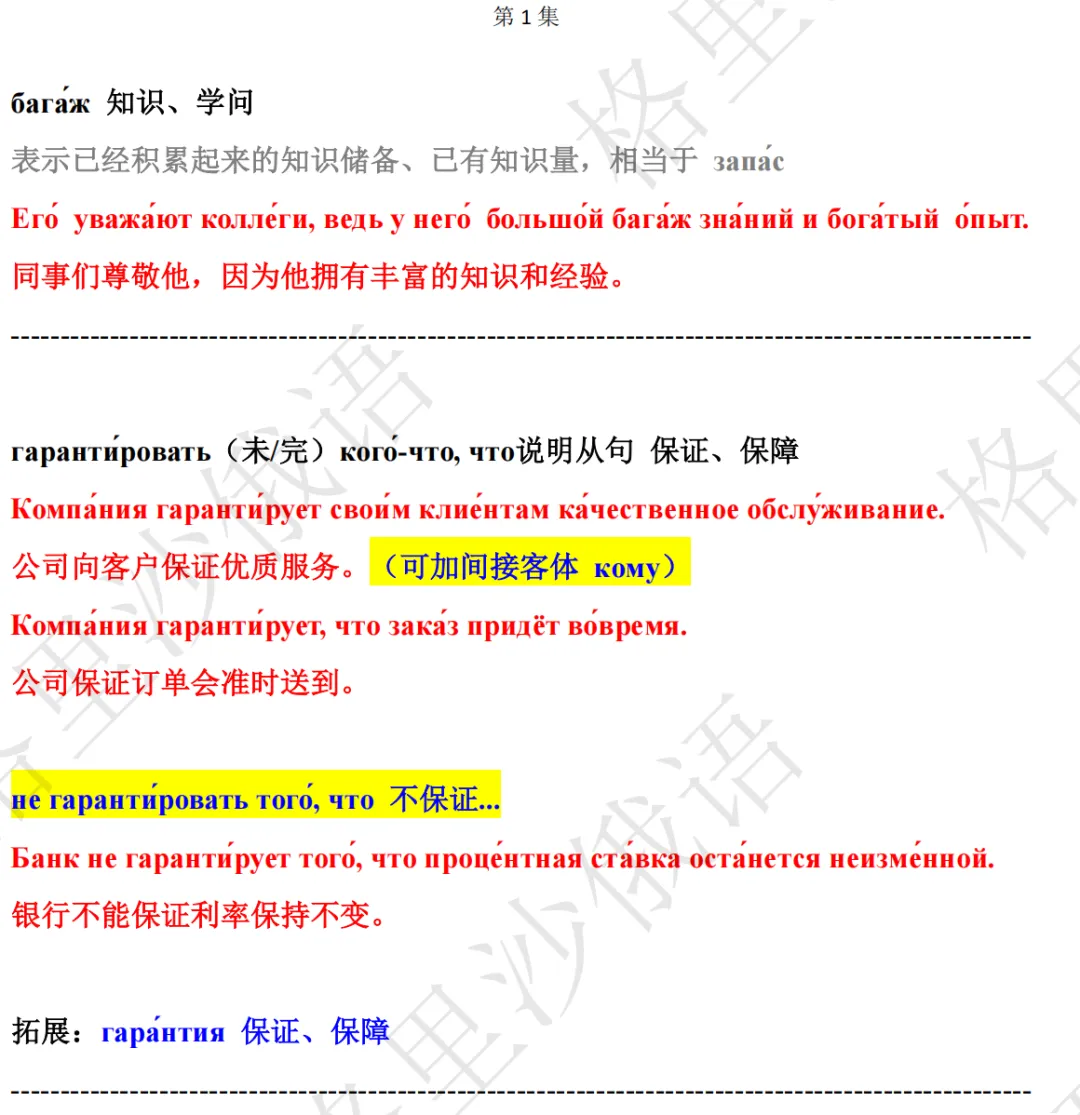 第 1 集

бага́ж 知识、学问

表示已经积累起来的知识储备、已有知识量，相当于 запа́с

Его́ уважа́ют колле́ги, ведь у него́ большо́й бага́ж зна́ний и бога́тый о́пыт.

同事们尊敬他，因为他拥有丰富的知识和经验。

----------------------------------------------------------------------------------------------------

гаранти́ровать（未/完）кого́-что, что说明从句 保证、保障

Компа́ния гаранти́рует свои́м клие́нтам ка́чественное обслу́живание.

公司向客户保证优质服务。（可加间接客体 кому）

Компа́ния гаранти́рует, что зака́з придёт во́время.

公司保证订单会准时送到。

не гаранти́ровать того́, что 不保证...

Банк не гаранти́рует того́, что проце́нтная ста́вка оста́нется неизме́нной.

银行不能保证利率保持不变。

拓展：гара́нтия 保证、保障

----------------------------------------------------------------------------------------------------

格里沙俄语